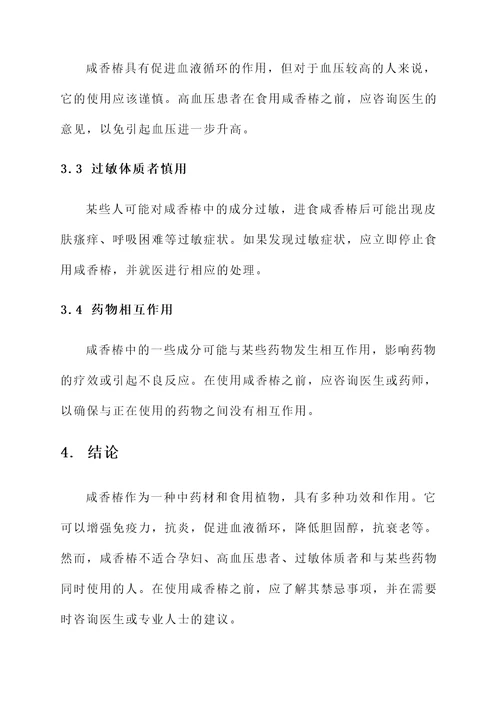 咸香椿具有促进血液循环的作用，但对于血压较高的人来说，它的使用应该谨慎。高血压患者在食用咸香椿之前，应咨询医生的意见，以免引起血压进一步升高。

3.3 过敏体质者慎用

某些人可能对咸香椿中的成分过敏，进食咸香椿后可能出现皮肤瘙痒、呼吸困难等过敏症状。如果发现过敏症状，应立即停止食用咸香椿，并就医进行相应的处理。

3.4 药物相互作用

咸香椿中的一些成分可能与某些药物发生相互作用，影响药物的疗效或引起不良反应。在使用咸香椿之前，应咨询医生或药师，以确保与正在使用的药物之间没有相互作用。

4. 结论

咸香椿作为一种中药材和食用植物，具有多种功效和作用。它可以增强免疫力，抗炎，促进血液循环，降低胆固醇，抗衰老等。然而，咸香椿不适合孕妇、高血压患者、过敏体质者和与某些药物同时使用的人。在使用咸香椿之前，应了解其禁忌事项，并在需要时咨询医生或专业人士的建议。